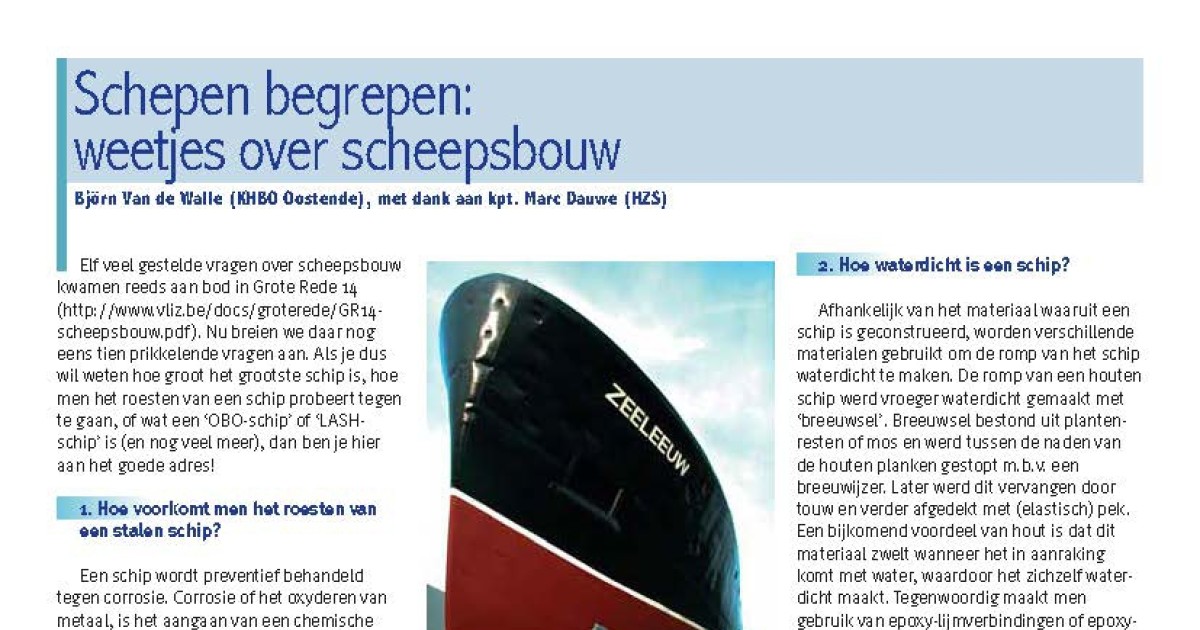 Schepen begrepen: weetjes over scheepsbouw

Björn Van de Walle (KHBO Oostende), met dank aan kpt. Marc Dauwe (HZS)

Elf veel gestelde vragen over scheepsbouw kwamen reeds aan bod in Grote Rede 14 (http://www.vliz.be/docs/groterede/GR14-scheepsbouw.pdf). Nu breien we daar nog eens tien prikkelende vragen aan. Als je dus wil weten hoe groot het grootste schip is, hoe men het roesten van een schip probeert tegen te gaan, of wat een 'OBO-schip' of 'LASH-schip' is (en nog veel meer), dan ben je hier aan het goede adres!

1. Hoe voorkomt men het roesten van een stalen schip?

Een schip wordt preventief behandeld tegen corrosie. Corrosie of het oxyderen van metaal, is het aangaan van een chemische

ZEELEEUW

2. Hoe waterdicht is een schip?

Afhankelijk van het materiaal waaruit een schip is geconstrueerd, worden verschillende materialen gebruikt om de romp van het schip waterdicht te maken. De romp van een houten schip werd vroeger waterdicht gemaakt met 'breeuwsel'. Breeuwsel bestond uit plantenresten of mos en werd tussen de naden van de houten planken gestopt m.b.v. een breeuwijzer. Later werd dit vervangen door touw en verder afgedekt met (elastisch) pek. Een bijkomend voordeel van hout is dat dit materiaal zwelt wanneer het in aanraking komt met water, waardoor het zichzelf waterdicht maakt. Tegenwoordig maakt men gebruik van epoxy-lijmverbindingen of epoxy-